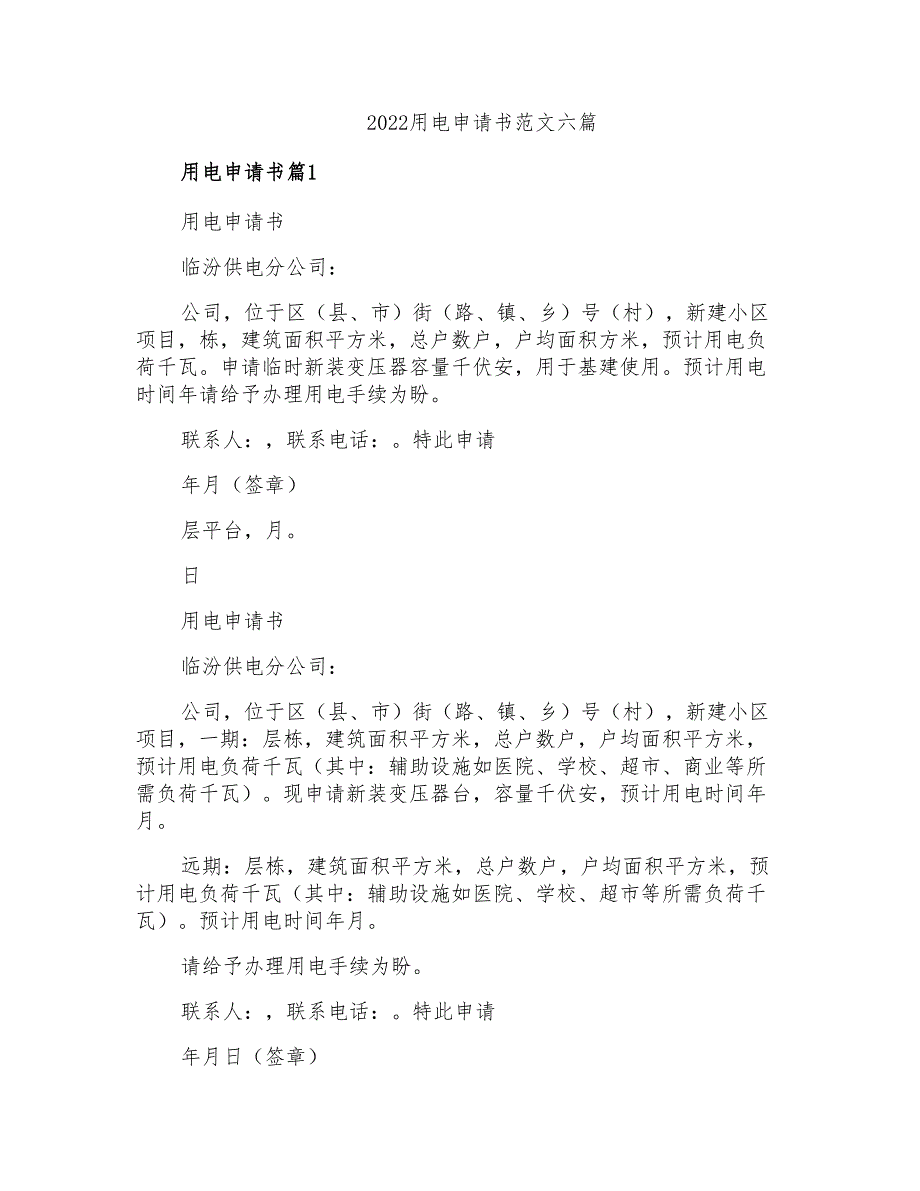 2022用电申请书范文六篇

用电申请书篇1

用电申请书

临汾供电分公司：

公司，位于区（县、市）街（路、镇、乡）号（村），新建小区项目，栋，建筑面积平方米，总户数户，户均面积方米，预计用电负荷千瓦。申请临时新装变压器容量千伏安，用于基建使用。预计用电时间年请给予办理用电手续为盼。

联系人：，联系电话：。特此申请

年月（签章）

层平台，月。

日

用电申请书

临汾供电分公司：

公司，位于区（县、市）街（路、镇、乡）号（村），新建小区项目，一期：层栋，建筑面积平方米，总户数户，户均面积平方米，预计用电负荷千瓦（其中：辅助设施如医院、学校、超市、商业等所需负荷千瓦）。现申请新装变压器台，容量千伏安，预计用电时间年月。

远期：层栋，建筑面积平方米，总户数户，户均面积平方米，预计用电负荷千瓦（其中：辅助设施如医院、学校、超市等所需负荷千瓦）。预计用电时间年月。

请给予办理用电手续为盼。

联系人：，联系电话：。特此申请

年月日（签章）